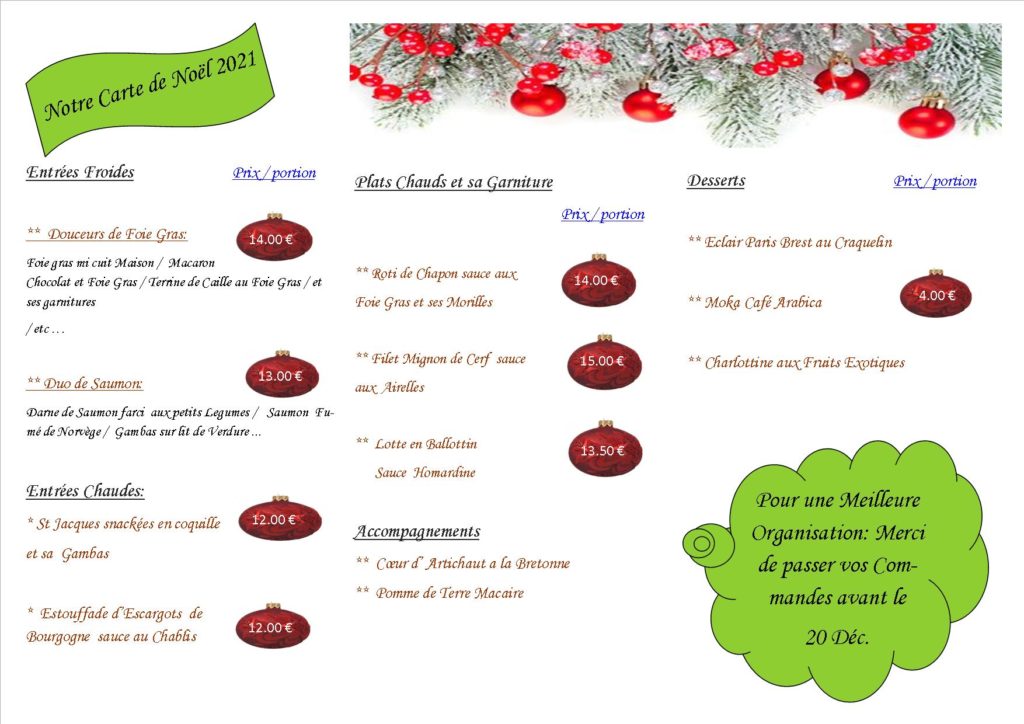 Notre Carte de Noël 2021

Entrées Froides

Prix / portion

** Douceurs de Foie Gras:

14.00 €

Foie gras mi cuit Maison / Macaron Chocolat et Foie Gras / Terrine de Caille au Foie Gras / et ses garnitures

/ etc . . .

** Duo de Saumon:

13.00 €

Darne de Saumon farci aux petits Legumes / Saumon Fumé de Norvège / Gambas sur lit de Verdure ...

Entrées Chaudes:

* St Jacques snackées en coquille et sa Gambas

12.00 €

* Estouffade d'Escargots de Bourgogne sauce au Chablis

12.00 €

Plats Chauds et sa Garniture

Prix / portion

** Roti de Chapon sauce aux Foie Gras et ses Morilles

14.00 €

** Filet Mignon de Cerf sauce aux Airelles

15.00 €

** Lotte en Ballottin Sauce Homardine

13.50 €

Accompagnements

** Cœur d' Artichaut a la Bretonne

** Pomme de Terre Macaire

Desserts

Prix / portion

** Eclair Paris Brest au Craquelin

** Moka Café Arabica

4.00 €

** Charlottine aux Fruits Exotiques

Pour une Meilleure Organisation: Merci de passer vos Commandes avant le 20 Déc.